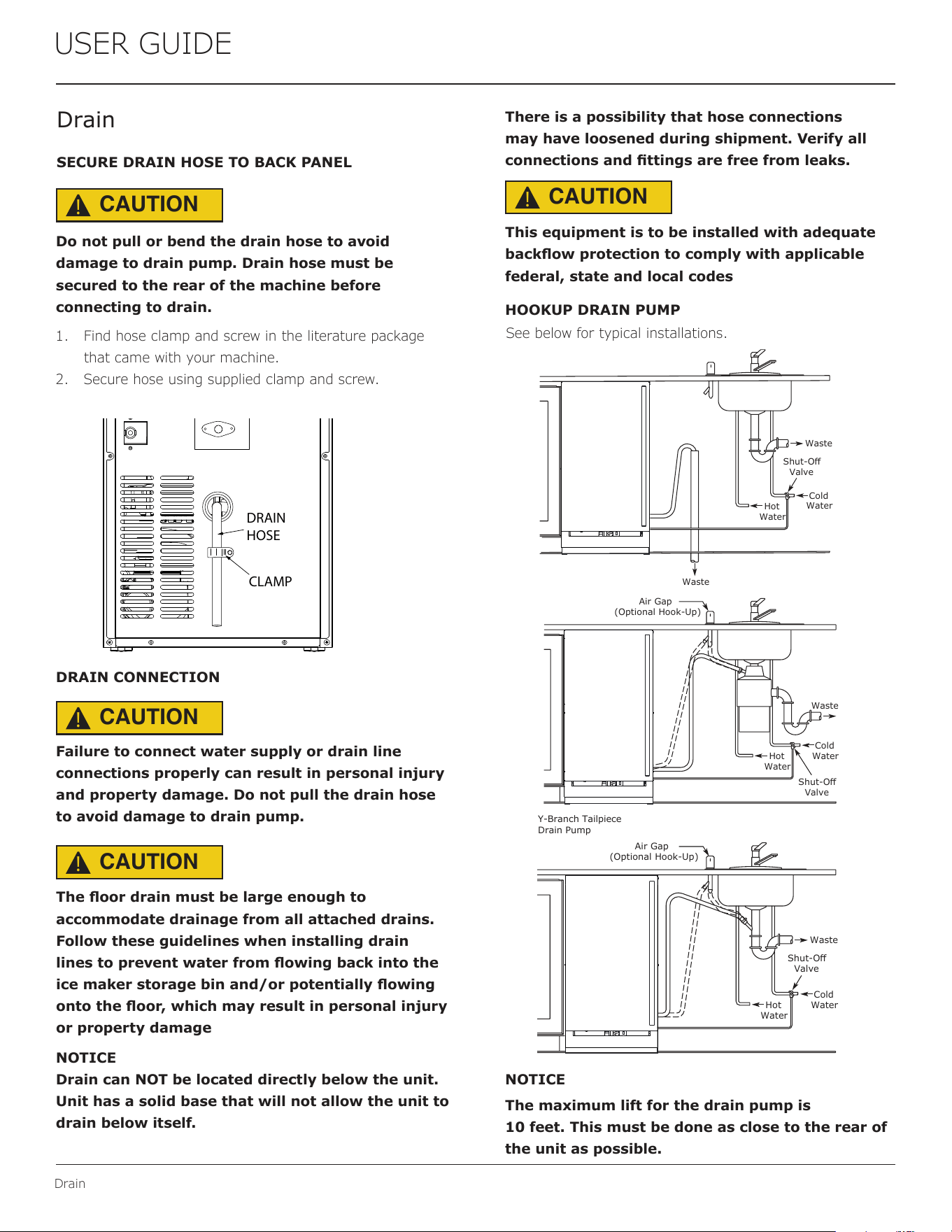 USER GUIDE

Drain

SECURE DRAIN HOSE TO BACK PANEL

CAUTION

Do not pull or bend the drain hose to avoid damage to drain pump. Drain hose must be secured to the rear of the machine before connecting to drain.

1. Find hose clamp and screw in the literature package that came with your machine.
2. Secure hose using supplied clamp and screw.

DRAIN HOSE

CLAMP

DRAIN CONNECTION

CAUTION

Failure to connect water supply or drain line connections properly can result in personal injury and property damage. Do not pull the drain hose to avoid damage to drain pump.

CAUTION

The floor drain must be large enough to accommodate drainage from all attached drains. Follow these guidelines when installing drain lines to prevent water from flowing back into the ice maker storage bin and/or potentially flowing onto the floor, which may result in personal injury or property damage

NOTICE
Drain can NOT be located directly below the unit. Unit has a solid base that will not allow the unit to drain below itself.

There is a possibility that hose connections may have loosened during shipment. Verify all connections and fittings are free from leaks.

CAUTION

This equipment is to be installed with adequate backflow protection to comply with applicable federal, state and local codes

HOOKUP DRAIN PUMP
See below for typical installations.

Waste
Shut-Off Valve
Cold Water
Hot Water
Waste

Air Gap
(Optional Hook-Up)
Waste
Cold Water
Hot Water
Shut-Off Valve

Y-Branch Tailpiece
Drain Pump

Air Gap
(Optional Hook-Up)
Waste
Shut-Off Valve
Cold Water
Hot Water

NOTICE
The maximum lift for the drain pump is 10 feet. This must be done as close to the rear of the unit as possible.

Drain